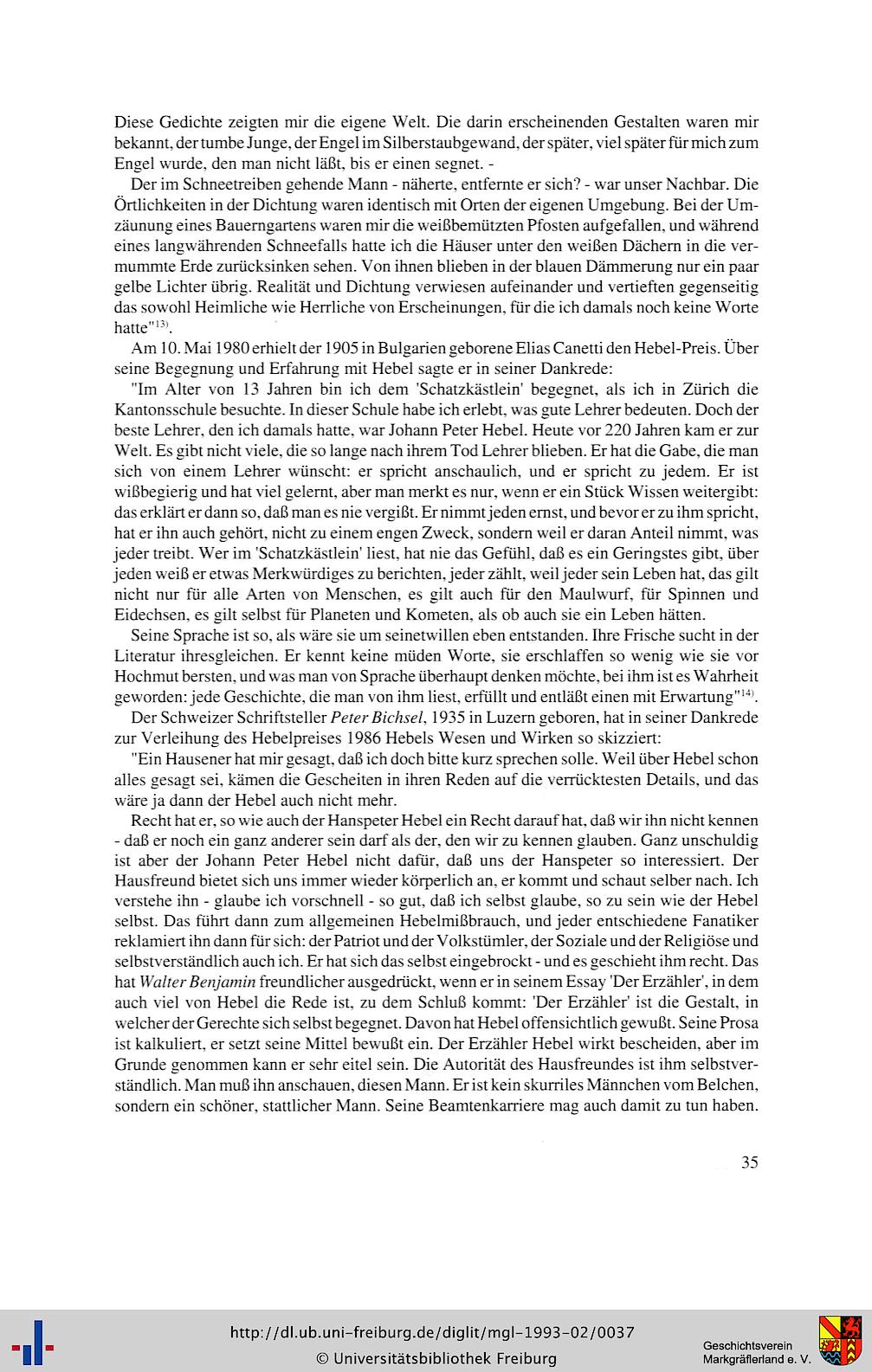 Diese Gedichte zeigten mir die eigene Welt. Die darin erscheinenden Gestalten waren mir bekannt, der tumbe Junge, der Engel im Silberstaubgewand, der später, viel später für mich zum Engel wurde, den man nicht läßt, bis er einen segnet. -

Der im Schneetreiben gehende Mann - näherte, entfernte er sich? - war unser Nachbar. Die Örtlichkeiten in der Dichtung waren identisch mit Orten der eigenen Umgebung. Bei der Umzäunung eines Bauerngartens waren mir die weißbemützten Pfosten aufgefallen, und während eines langwährenden Schneefalls hatte ich die Häuser unter den weißen Dächern in die vermummte Erde zurücksinken sehen. Von ihnen blieben in der blauen Dämmerung nur ein paar gelbe Lichter übrig. Realität und Dichtung verwiesen aufeinander und vertieften gegenseitig das sowohl Heimliche wie Herrliche von Erscheinungen, für die ich damals noch keine Worte hatte"$^{13)}$.

Am 10. Mai 1980 erhielt der 1905 in Bulgarien geborene Elias Canetti den Hebel-Preis. Über seine Begegnung und Erfahrung mit Hebel sagte er in seiner Dankrede:

"Im Alter von 13 Jahren bin ich dem 'Schatzkästlein' begegnet, als ich in Zürich die Kantonsschule besuchte. In dieser Schule habe ich erlebt, was gute Lehrer bedeuten. Doch der beste Lehrer, den ich damals hatte, war Johann Peter Hebel. Heute vor 220 Jahren kam er zur Welt. Es gibt nicht viele, die so lange nach ihrem Tod Lehrer blieben. Er hat die Gabe, die man sich von einem Lehrer wünscht: er spricht anschaulich, und er spricht zu jedem. Er ist wißbegierig und hat viel gelernt, aber man merkt es nur, wenn er ein Stück Wissen weitergibt: das erklärt er dann so, daß man es nie vergißt. Er nimmt jeden ernst, und bevor er zu ihm spricht, hat er ihn auch gehört, nicht zu einem engen Zweck, sondern weil er daran Anteil nimmt, was jeder treibt. Wer im 'Schatzkästlein' liest, hat nie das Gefühl, daß es ein Geringstes gibt, über jeden weiß er etwas Merkwürdiges zu berichten, jeder zählt, weil jeder sein Leben hat, das gilt nicht nur für alle Arten von Menschen, es gilt auch für den Maulwurf, für Spinnen und Eidechsen, es gilt selbst für Planeten und Kometen, als ob auch sie ein Leben hätten.

Seine Sprache ist so, als wäre sie um seinetwillen eben entstanden. Ihre Frische sucht in der Literatur ihresgleichen. Er kennt keine müden Worte, sie erschlaffen so wenig wie sie vor Hochmut bersten, und was man von Sprache überhaupt denken möchte, bei ihm ist es Wahrheit geworden: jede Geschichte, die man von ihm liest, erfüllt und entläßt einen mit Erwartung"$^{14)}$.

Der Schweizer Schriftsteller Peter Bichsel, 1935 in Luzern geboren, hat in seiner Dankrede zur Verleihung des Hebelpreises 1986 Hebels Wesen und Wirken so skizziert:

"Ein Hausener hat mir gesagt, daß ich doch bitte kurz sprechen solle. Weil über Hebel schon alles gesagt sei, kämen die Gescheiten in ihren Reden auf die verrücktesten Details, und das wäre ja dann der Hebel auch nicht mehr.

Recht hat er, so wie auch der Hanspeter Hebel ein Recht darauf hat, daß wir ihn nicht kennen - daß er noch ein ganz anderer sein darf als der, den wir zu kennen glauben. Ganz unschuldig ist aber der Johann Peter Hebel nicht dafür, daß uns der Hanspeter so interessiert. Der Hausfreund bietet sich uns immer wieder körperlich an, er kommt und schaut selber nach. Ich verstehe ihn - glaube ich vorschnell - so gut, daß ich selbst glaube, so zu sein wie der Hebel selbst. Das führt dann zum allgemeinen Hebelmißbrauch, und jeder entschiedene Fanatiker reklamiert ihn dann für sich: der Patriot und der Volkstümler, der Soziale und der Religiöse und selbstverständlich auch ich. Er hat sich das selbst eingebrockt - und es geschieht ihm recht. Das hat Walter Benjamin freundlicher ausgedrückt, wenn er in seinem Essay 'Der Erzähler', in dem auch viel von Hebel die Rede ist, zu dem Schluß kommt: 'Der Erzähler' ist die Gestalt, in welcher der Gerechte sich selbst begegnet. Davon hat Hebel offensichtlich gewußt. Seine Prosa ist kalkuliert, er setzt seine Mittel bewußt ein. Der Erzähler Hebel wirkt bescheiden, aber im Grunde genommen kann er sehr eitel sein. Die Autorität des Hausfreundes ist ihm selbstverständlich. Man muß ihn anschauen, diesen Mann. Er ist kein skurriles Männchen vom Belchen, sondern ein schöner, stattlicher Mann. Seine Beamtenkarriere mag auch damit zu tun haben.

35

http://dl.ub.uni-freiburg.de/diglit/mgl-1993-02/0037
© Universitätsbibliothek Freiburg

Geschichtsverein Markgräflerland e. V.